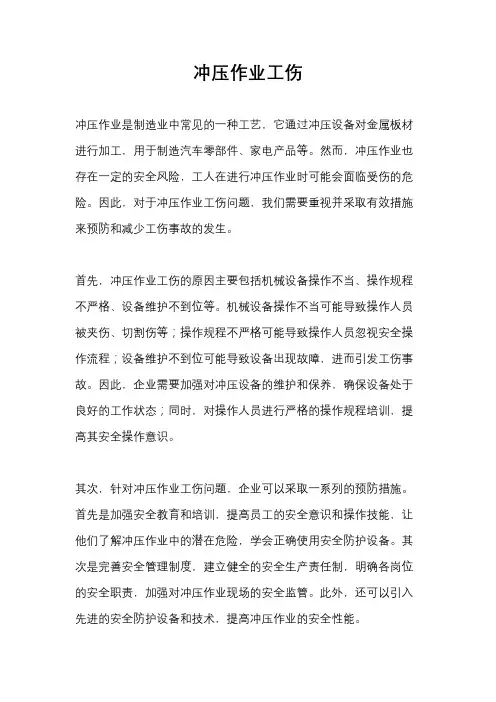 冲压作业工伤

冲压作业是制造业中常见的一种工艺，它通过冲压设备对金属板材进行加工，用于制造汽车零部件、家电产品等。然而，冲压作业也存在一定的安全风险，工人在进行冲压作业时可能会面临受伤的危险。因此，对于冲压作业工伤问题，我们需要重视并采取有效措施来预防和减少工伤事故的发生。

首先，冲压作业工伤的原因主要包括机械设备操作不当、操作规程不严格、设备维护不到位等。机械设备操作不当可能导致操作人员被夹伤、切割伤等；操作规程不严格可能导致操作人员忽视安全操作流程；设备维护不到位可能导致设备出现故障，进而引发工伤事故。因此，企业需要加强对冲压设备的维护和保养，确保设备处于良好的工作状态；同时，对操作人员进行严格的操作规程培训，提高其安全操作意识。

其次，针对冲压作业工伤问题，企业可以采取一系列的预防措施。首先是加强安全教育和培训，提高员工的安全意识和操作技能，让他们了解冲压作业中的潜在危险，学会正确使用安全防护设备。其次是完善安全管理制度，建立健全的安全生产责任制，明确各岗位的安全职责，加强对冲压作业现场的安全监管。此外，还可以引入先进的安全防护设备和技术，提高冲压作业的安全性能。